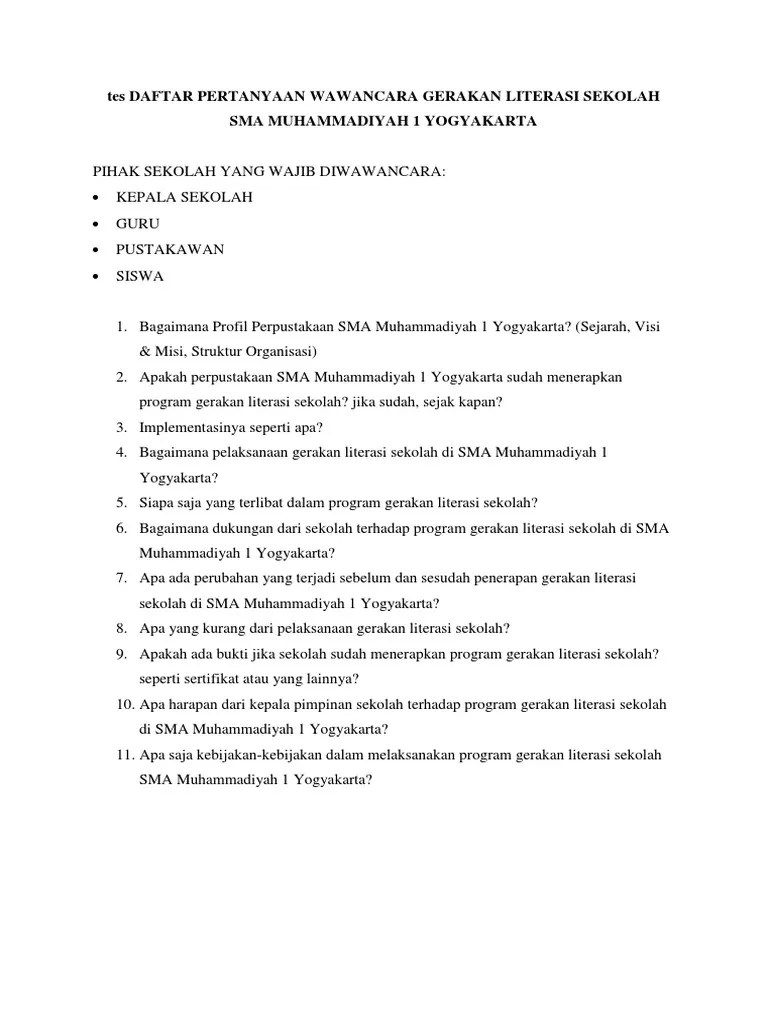 tes DAFTAR PERTANYAAN WAWANCARA GERAKAN LITERASI SEKOLAH SMA MUHAMMADIYAH 1 YOGYAKARTA

PIHAK SEKOLAH YANG WAJIB DIWAWANCARA:
• KEPALA SEKOLAH
• GURU
• PUSTAKAWAN
• SISWA

1. Bagaimana Profil Perpustakaan SMA Muhammadiyah 1 Yogyakarta? (Sejarah, Visi & Misi, Struktur Organisasi)
2. Apakah perpustakaan SMA Muhammadiyah 1 Yogyakarta sudah menerapkan program gerakan literasi sekolah? jika sudah, sejak kapan?
3. Implementasinya seperti apa?
4. Bagaimana pelaksanaan gerakan literasi sekolah di SMA Muhammadiyah 1 Yogyakarta?
5. Siapa saja yang terlibat dalam program gerakan literasi sekolah?
6. Bagaimana dukungan dari sekolah terhadap program gerakan literasi sekolah di SMA Muhammadiyah 1 Yogyakarta?
7. Apa ada perubahan yang terjadi sebelum dan sesudah penerapan gerakan literasi sekolah di SMA Muhammadiyah 1 Yogyakarta?
8. Apa yang kurang dari pelaksanaan gerakan literasi sekolah?
9. Apakah ada bukti jika sekolah sudah menerapkan program gerakan literasi sekolah? seperti sertifikat atau yang lainnya?
10. Apa harapan dari kepala pimpinan sekolah terhadap program gerakan literasi sekolah di SMA Muhammadiyah 1 Yogyakarta?
11. Apa saja kebijakan-kebijakan dalam melaksanakan program gerakan literasi sekolah SMA Muhammadiyah 1 Yogyakarta?